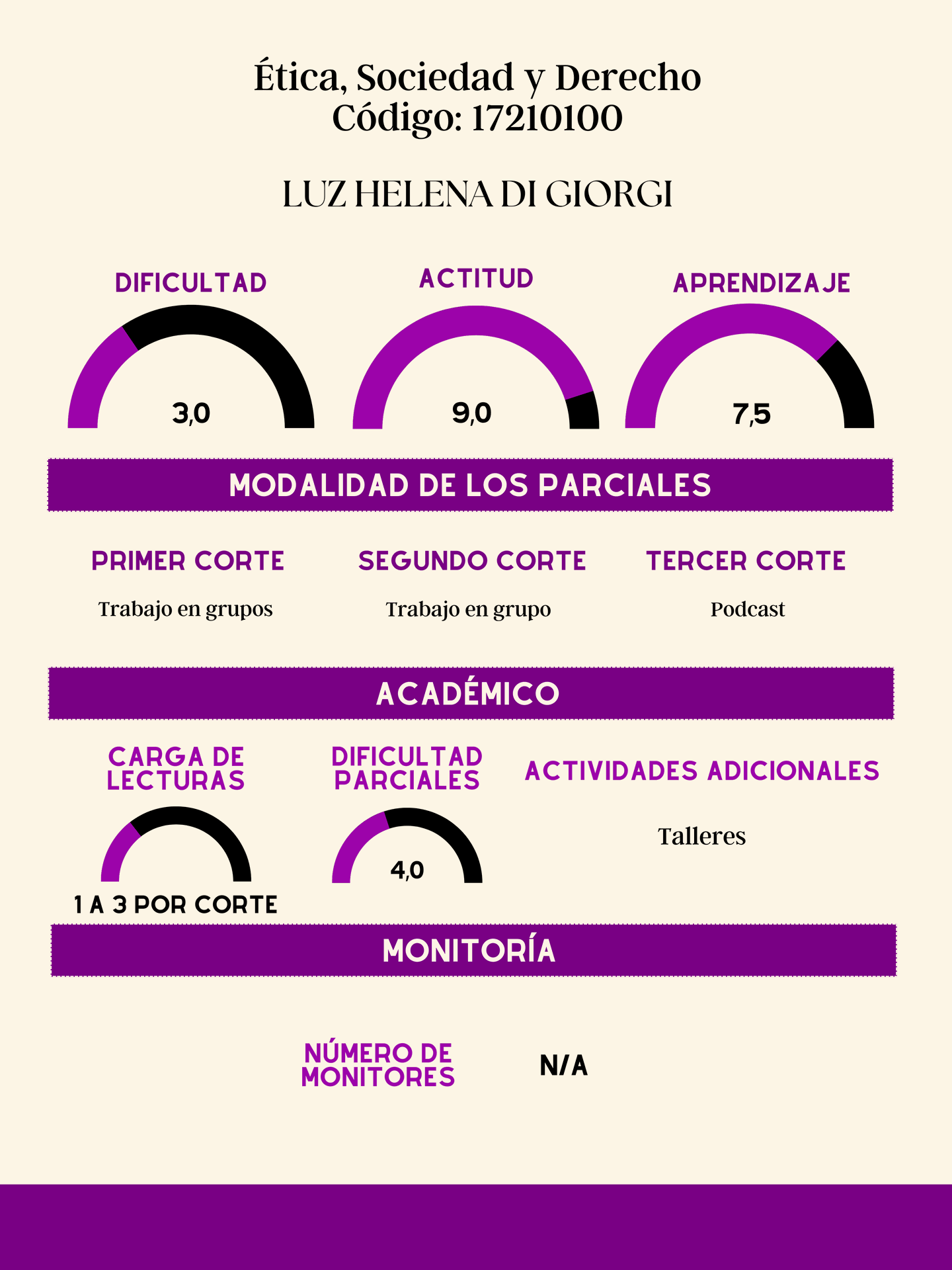 Ética, Sociedad y Derecho
Código: 17210100

LUZ HELENA DI GIORGI

DIFICULTAD
3,0

ACTITUD
9,0

APRENDIZAJE
7,5

MODALIDAD DE LOS PARCIALES

PRIMER CORTE
Trabajo en grupos

SEGUNDO CORTE
Trabajo en grupo

TERCER CORTE
Podcast

ACADÉMICO

CARGA DE LECTURAS
1 A 3 POR CORTE

DIFICULTAD PARCIALES
4,0

ACTIVIDADES ADICIONALES
Talleres

MONITORÍA

NÚMERO DE MONITORES
N/A